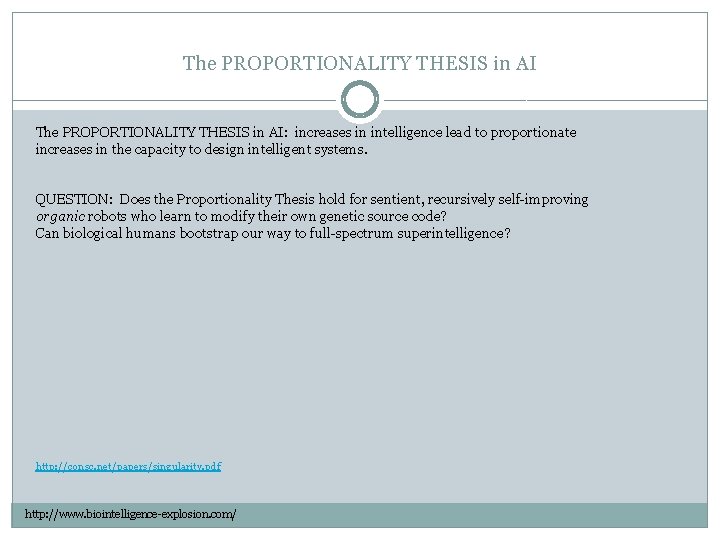 The PROPORTIONALITY THESIS in AI

The PROPORTIONALITY THESIS in AI: increases in intelligence lead to proportionate increases in the capacity to design intelligent systems.

QUESTION: Does the Proportionality Thesis hold for sentient, recursively self-improving organic robots who learn to modify their own genetic source code?
Can biological humans bootstrap our way to full-spectrum superintelligence?

http://consc.net/papers/singularity.pdf

http://www.biointelligence-explosion.com/